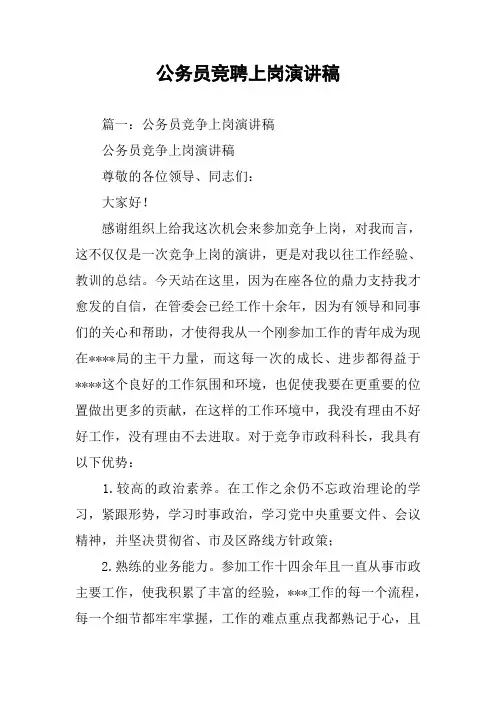 公务员竞聘上岗演讲稿

篇一：公务员竞争上岗演讲稿

公务员竞争上岗演讲稿

尊敬的各位领导、同志们：

大家好！

感谢组织上给我这次机会来参加竞争上岗，对我而言，这不仅仅是一次竞争上岗的演讲，更是对我以往工作经验、教训的总结。今天站在这里，因为在座各位的鼎力支持我才愈发的自信，在管委会已经工作十余年，因为有领导和同事们的关心和帮助，才使得我从一个刚参加工作的青年成为现在****局的主干力量，而这每一次的成长、进步都得益于****这个良好的工作氛围和环境，也促使我要在更重要的位置做出更多的贡献，在这样的工作环境中，我没有理由不好好工作，没有理由不去进取。对于竞争市政科科长，我具有以下优势：

1. 较高的政治素养。在工作之余仍不忘政治理论的学习，紧跟形势，学习时事政治，学习党中央重要文件、会议精神，并坚决贯彻省、市及区路线方针政策；

2. 熟练的业务能力。参加工作十四余年且一直从事市政主要工作，使我积累了丰富的经验，***工作的每一个流程，每一个细节都牢牢掌握，工作的难点重点我都熟记于心，且